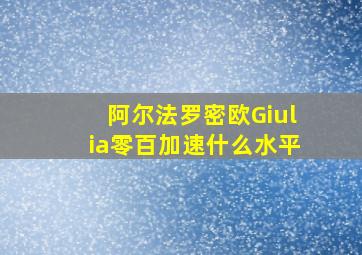 阿尔法罗密欧Giulia零百加速什么水平